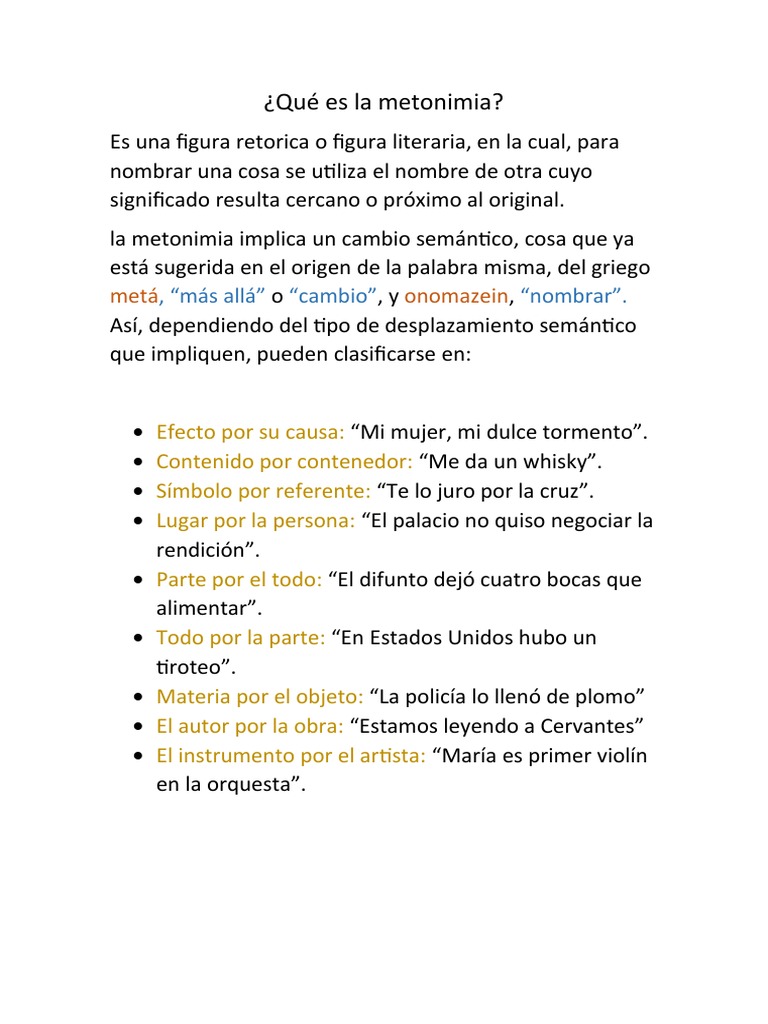 ¿Qué es la metonimia?

Es una figura retorica o figura literaria, en la cual, para nombrar una cosa se utiliza el nombre de otra cuyo significado resulta cercano o próximo al original.

la metonimia implica un cambio semántico, cosa que ya está sugerida en el origen de la palabra misma, del griego metá, “más allá” o “cambio”, y onomazein, “nombrar”. Así, dependiendo del tipo de desplazamiento semántico que impliquen, pueden clasificarse en:

- Efecto por su causa: “Mi mujer, mi dulce tormento”.
- Contenido por contenedor: “Me da un whisky”.
- Símbolo por referente: “Te lo juro por la cruz”.
- Lugar por la persona: “El palacio no quiso negociar la rendición”.
- Parte por el todo: “El difunto dejó cuatro bocas que alimentar”.
- Todo por la parte: “En Estados Unidos hubo un tiroteo”.
- Materia por el objeto: “La policía lo llenó de plomo”
- El autor por la obra: “Estamos leyendo a Cervantes”
- El instrumento por el artista: “María es primer violín en la orquesta”.